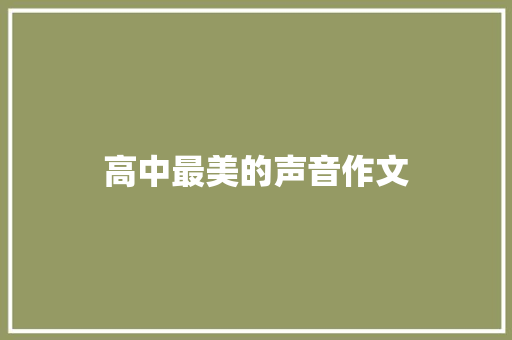 高中最美的声音作文